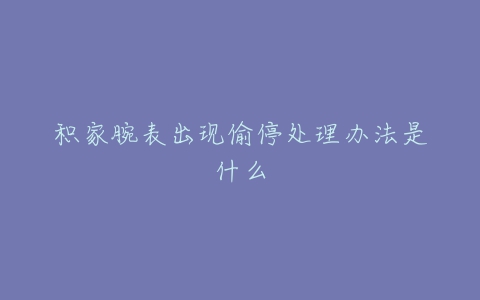 积家腕表出现偷停处理办法是什么